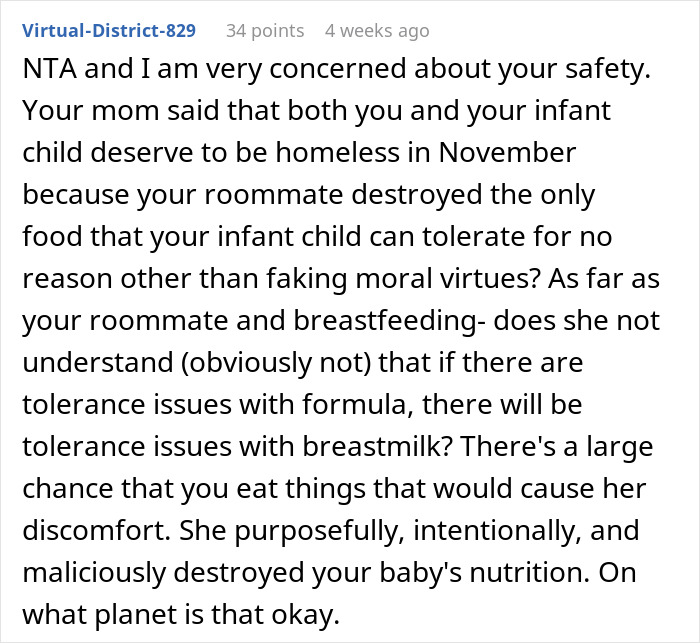 Virtual-District-829 34 points 4 weeks ago

NTA and I am very concerned about your safety. Your mom said that both you and your infant child deserve to be homeless in November because your roommate destroyed the only food that your infant child can tolerate for no reason other than faking moral virtues? As far as your roommate and breastfeeding- does she not understand (obviously not) that if there are tolerance issues with formula, there will be tolerance issues with breastmilk? There's a large chance that you eat things that would cause her discomfort. She purposefully, intentionally, and maliciously destroyed your baby's nutrition. On what planet is that okay.